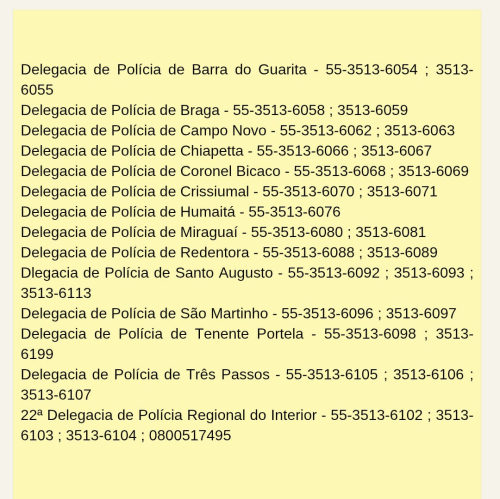 Delegacia de Polícia de Barra do Guarita - 55-3513-6054 ; 3513-6055
Delegacia de Polícia de Braga - 55-3513-6058 ; 3513-6059
Delegacia de Polícia de Campo Novo - 55-3513-6062 ; 3513-6063
Delegacia de Polícia de Chiapetta - 55-3513-6066 ; 3513-6067
Delegacia de Polícia de Coronel Bicaco - 55-3513-6068 ; 3513-6069
Delegacia de Polícia de Crissiumal - 55-3513-6070 ; 3513-6071
Delegacia de Polícia de Humaitá - 55-3513-6076
Delegacia de Polícia de Miraguaí - 55-3513-6080 ; 3513-6081
Delegacia de Polícia de Redentora - 55-3513-6088 ; 3513-6089
Dlegacia de Polícia de Santo Augusto - 55-3513-6092 ; 3513-6093 ; 3513-6113
Delegacia de Polícia de São Martinho - 55-3513-6096 ; 3513-6097
Delegacia de Polícia de Tenente Portela - 55-3513-6098 ; 3513-6199
Delegacia de Polícia de Três Passos - 55-3513-6105 ; 3513-6106 ; 3513-6107
22ª Delegacia de Polícia Regional do Interior - 55-3513-6102 ; 3513-6103 ; 3513-6104 ; 0800517495